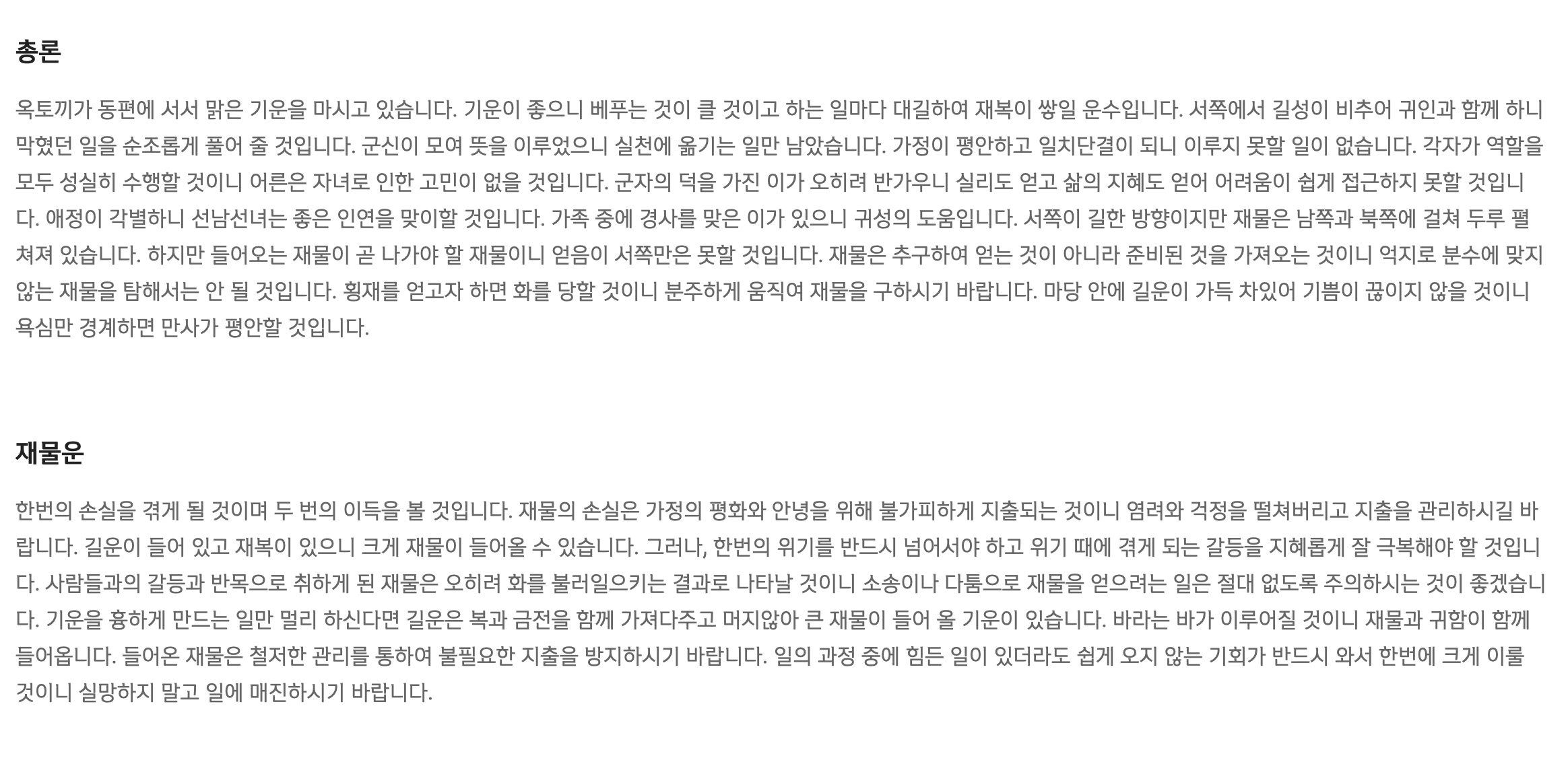 총론

옥토끼가 동편에 서서 맑은 기운을 마시고 있습니다. 기운이 좋으니 베푸는 것이 클 것이고 하는 일마다 대길하여 재복이 쌓일 운수입니다. 서쪽에서 길성이 비추어 귀인과 함께 하니 막혔던 일을 순조롭게 풀어 줄 것입니다. 군신이 모여 뜻을 이루었으니 실천에 옮기는 일만 남았습니다. 가정이 평안하고 일치단결이 되니 이루지 못할 일이 없습니다. 각자가 역할을 모두 성실히 수행할 것이니 어른은 자녀로 인한 고민이 없을 것입니다. 군자의 덕을 가진 이가 오히려 반가우니 실리도 얻고 삶의 지혜도 얻어 어려움이 쉽게 접근하지 못할 것입니다. 애정이 각별하니 선남선녀는 좋은 인연을 맞이할 것입니다. 가족 중에 경사를 맞은 이가 있으니 귀성의 도움입니다. 서쪽이 길한 방향이지만 재물은 남쪽과 북쪽에 걸쳐 두루 펼쳐져 있습니다. 하지만 들어오는 재물이 곧 나가야 할 재물이니 얻음이 서쪽만은 못할 것입니다. 재물은 추구하여 얻는 것이 아니라 준비된 것을 가져오는 것이니 억지로 분수에 맞지 않는 재물을 탐해서는 안 될 것입니다. 횡재를 얻고자 하면 화를 당할 것이니 분주하게 움직여 재물을 구하시기 바랍니다. 마당 안에 길운이 가득 차있어 기쁨이 끊이지 않을 것이니 욕심만 경계하면 만사가 평안할 것입니다.

재물운

한번의 손실을 겪게 될 것이며 두 번의 이득을 볼 것입니다. 재물의 손실은 가정의 평화와 안녕을 위해 불가피하게 지출되는 것이니 염려와 걱정을 떨쳐버리고 지출을 관리하시길 바랍니다. 길운이 들어 있고 재복이 있으니 크게 재물이 들어올 수 있습니다. 그러나, 한번의 위기를 반드시 넘어서야 하고 위기 때에 겪게 되는 갈등을 지혜롭게 잘 극복해야 할 것입니다. 사람들과의 갈등과 반목으로 취하게 된 재물은 오히려 화를 불러일으키는 결과로 나타날 것이니 소송이나 다툼으로 재물을 얻으려는 일은 절대 없도록 주의하시는 것이 좋겠습니다. 기운을 흉하게 만드는 일만 멀리 하신다면 길운은 복과 금전을 함께 가져다주고 머지않아 큰 재물이 들어 올 기운이 있습니다. 바라는 바가 이루어질 것이니 재물과 귀함이 함께 들어옵니다. 들어온 재물은 철저한 관리를 통하여 불필요한 지출을 방지하시기 바랍니다. 일의 과정 중에 힘든 일이 있더라도 쉽게 오지 않는 기회가 반드시 와서 한번에 크게 이룰 것이니 실망하지 말고 일에 매진하시기 바랍니다.